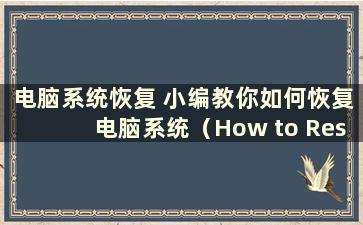 电脑系统恢复 小编教你如何恢复电脑系统（How to Res